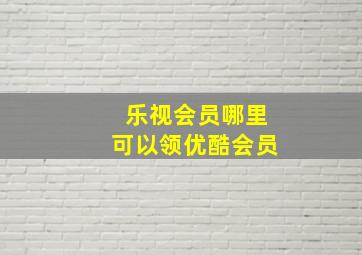 乐视会员哪里
可以领优酷会员